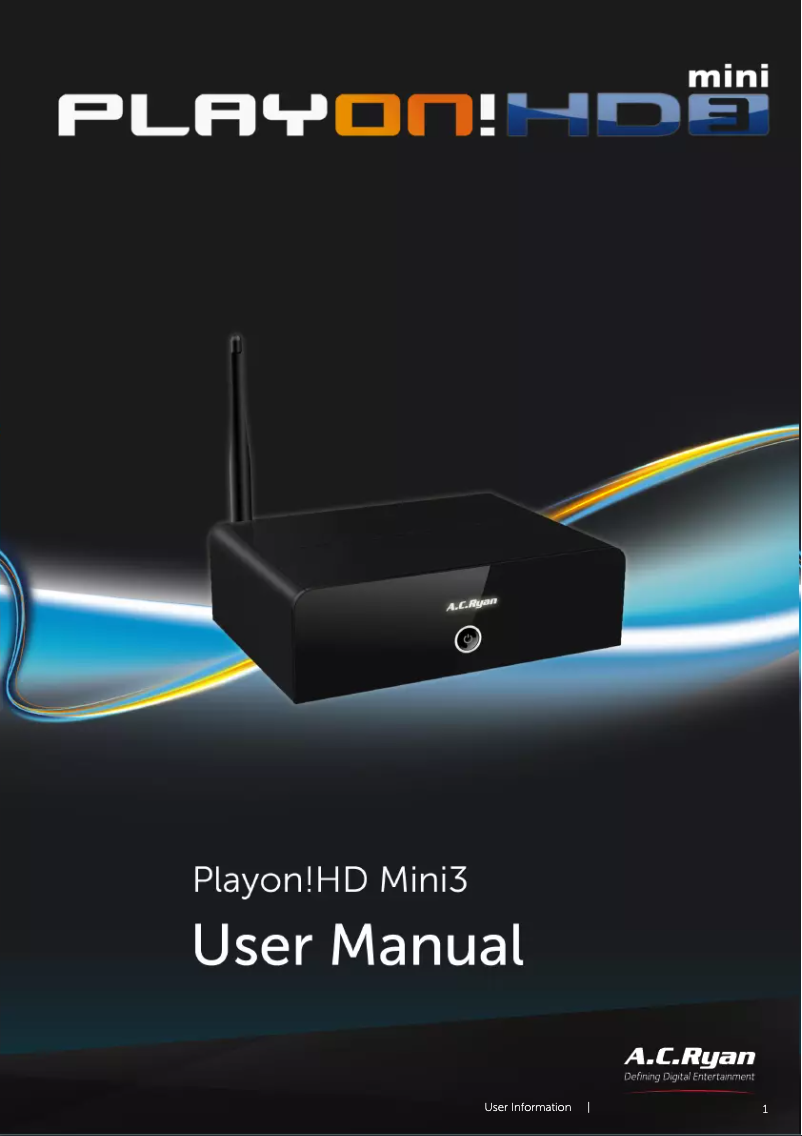 mini
PLAYON!HD3

A.C.Ryan

Playon!HD Mini3
User Manual

A.C.Ryan
Defining Digital Entertainment

User Information | 1